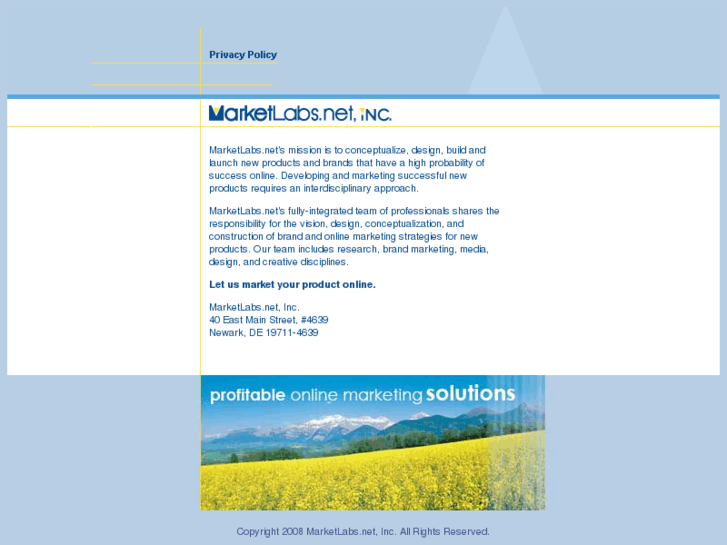 Privacy Policy

MarketLabs.net, INC.

MarketLabs.net's mission is to conceptualize, design, build and launch new products and brands that have a high probability of success online. Developing and marketing successful new products requires an interdisciplinary approach.

MarketLabs.net's fully-integrated team of professionals shares the responsibility for the vision, design, conceptualization, and construction of brand and online marketing strategies for new products. Our team includes research, brand marketing, media, design, and creative disciplines.

Let us market your product online.

MarketLabs.net, Inc.
40 East Main Street, #4639
Newark, DE 19711-4639

profitable online marketing solutions

Copyright 2008 MarketLabs.net, Inc. All Rights Reserved.